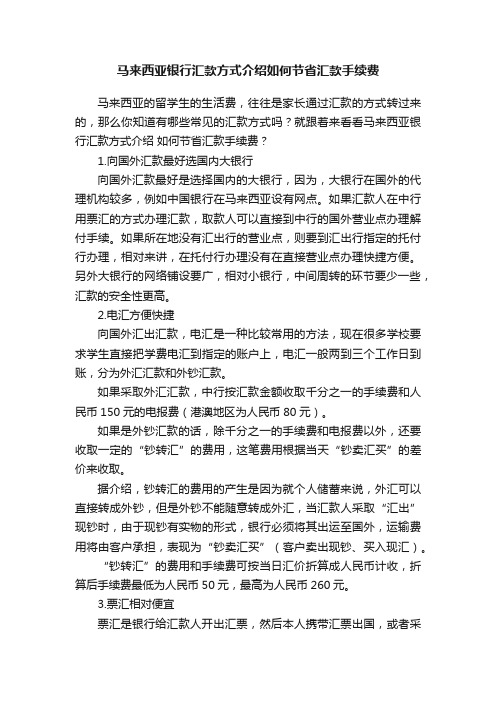 马来西亚银行汇款方式介绍如何节省汇款手续费

马来西亚的留学生的生活费，往往是家长通过汇款的方式转过来的，那么你知道有哪些常见的汇款方式吗？就跟着来看看马来西亚银行汇款方式介绍 如何节省汇款手续费？

1.向国外汇款最好选国内大银行

向国外汇款最好是选择国内的大银行，因为，大银行在国外的代理机构较多，例如中国银行在马来西亚设有网点。如果汇款人在中行用票汇的方式办理汇款，取款人可以直接到中行的国外营业点办理解付手续。如果所在地没有汇出行的营业点，则要到汇出行指定的托付行办理，相对来讲，在托付行办理没有在直接营业点办理快捷方便。另外大银行的网络铺设要广，相对小银行，中间周转的环节要少一些，汇款的安全性更高。

2.电汇方便快捷

向国外汇出汇款，电汇是一种比较常用的方法，现在很多学校要求学生直接把学费电汇到指定的账户上，电汇一般两到三个工作日到账，分为外汇汇款和外钞汇款。

如果采取外汇汇款，中行按汇款金额收取千分之一的手续费和人民币 150 元的电报费（港澳地区为人民币 80 元）。

如果是外钞汇款的话，除千分之一的手续费和电报费以外，还要收取一定的“钞转汇”的费用，这笔费用根据当天“钞卖汇买”的差价来收取。

据介绍，钞转汇的费用的产生是因为就个人储蓄来说，外汇可以直接转成外钞，但是外钞不能随意转成外汇，当汇款人采取“汇出”现钞时，由于现钞有实物的形式，银行必须将其出运至国外，运输费用将由客户承担，表现为“钞卖汇买”（客户卖出现钞、买入现汇）。

“钞转汇”的费用和手续费可按当日汇价折算成人民币计收，折算后手续费最低为人民币 50 元，最高为人民币 260 元。

3.票汇相对便宜

票汇是银行给汇款人开出汇票，然后本人携带汇票出国，或者采